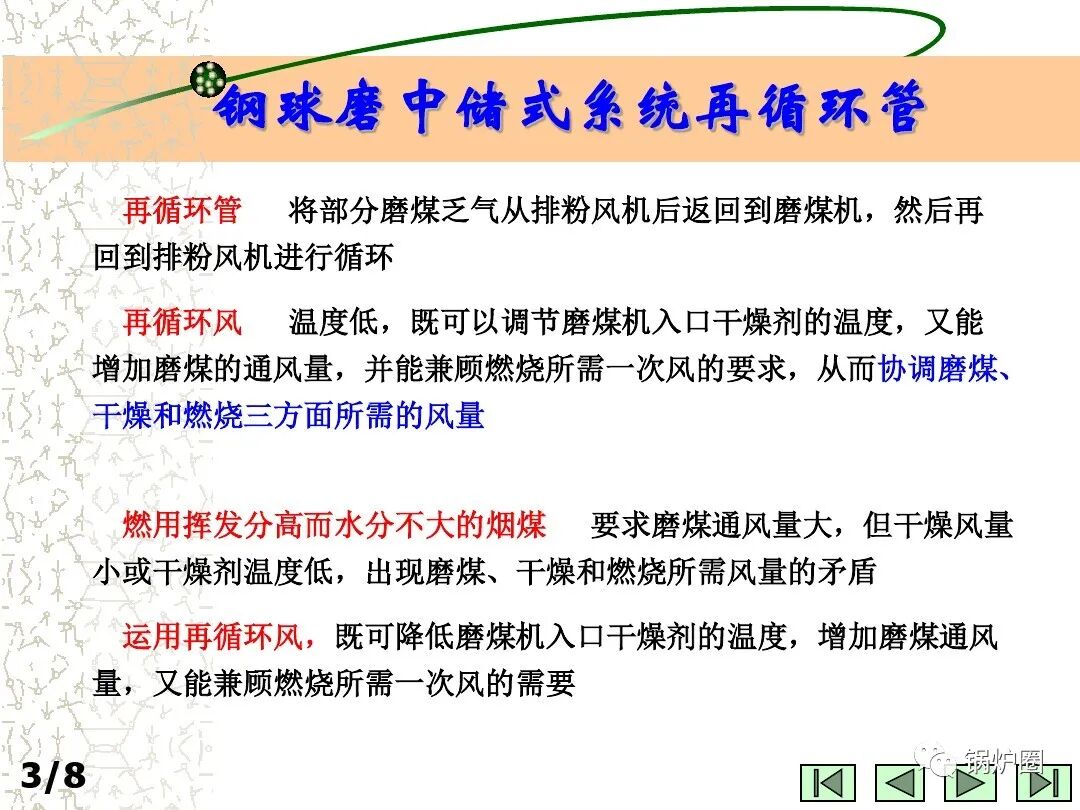 钢球磨中储式系统再循环管

再循环管　将部分磨煤乏气从排粉风机后返回到磨煤机，然后再回到排粉风机进行循环

再循环风　温度低，既可以调节磨煤机入口干燥剂的温度，又能增加磨煤的通风量，并能兼顾燃烧所需一次风的要求，从而协调磨煤、干燥和燃烧三方面所需的风量

燃用挥发分高而水分不大的烟煤　要求磨煤通风量大，但干燥风量小或干燥剂温度低，出现磨煤、干燥和燃烧所需风量的矛盾

运用再循环风，既可降低磨煤机入口干燥剂的温度，增加磨煤通风量，又能兼顾燃烧所需一次风的需要

3/8

锅炉圈